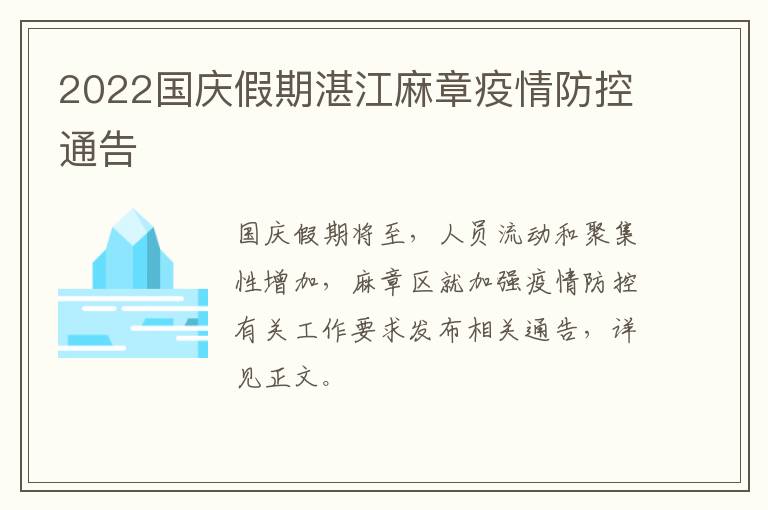 2022国庆假期湛江麻章疫情防控通告

国庆假期将至，人员流动和聚集性增加，麻章区就加强疫情防控有关工作要求发布相关通告，详见正文。